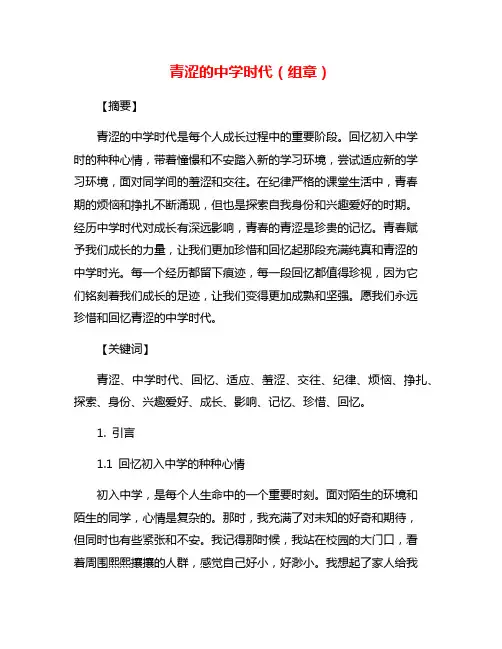 青涩的中学时代（组章）

【摘要】

青涩的中学时代是每个人成长过程中的重要阶段。回忆初入中学时的种种心情，带着憧憬和不安踏入新的学习环境，尝试适应新的学习环境，面对同学间的羞涩和交往。在纪律严格的课堂生活中，青春期的烦恼和挣扎不断涌现，但也是探索自我身份和兴趣爱好的时期。经历中学时代对成长有深远影响，青春的青涩是珍贵的记忆。青春赋予我们成长的力量，让我们更加珍惜和回忆起那段充满纯真和青涩的中学时光。每一个经历都留下痕迹，每一段回忆都值得珍视，因为它们铭刻着我们成长的足迹，让我们变得更加成熟和坚强。愿我们永远珍惜和回忆青涩的中学时代。

【关键词】

青涩、中学时代、回忆、适应、羞涩、交往、纪律、烦恼、挣扎、探索、身份、兴趣爱好、成长、影响、记忆、珍惜、回忆。

1. 引言

1.1 回忆初入中学的种种心情

初入中学，是每个人生命中的一个重要时刻。面对陌生的环境和陌生的同学，心情是复杂的。那时，我充满了对未知的好奇和期待，但同时也有些紧张和不安。我记得那时候，我站在校园的大门口，看着周围熙熙攘攘的人群，感觉自己好小，好渺小。我想起了家人给我